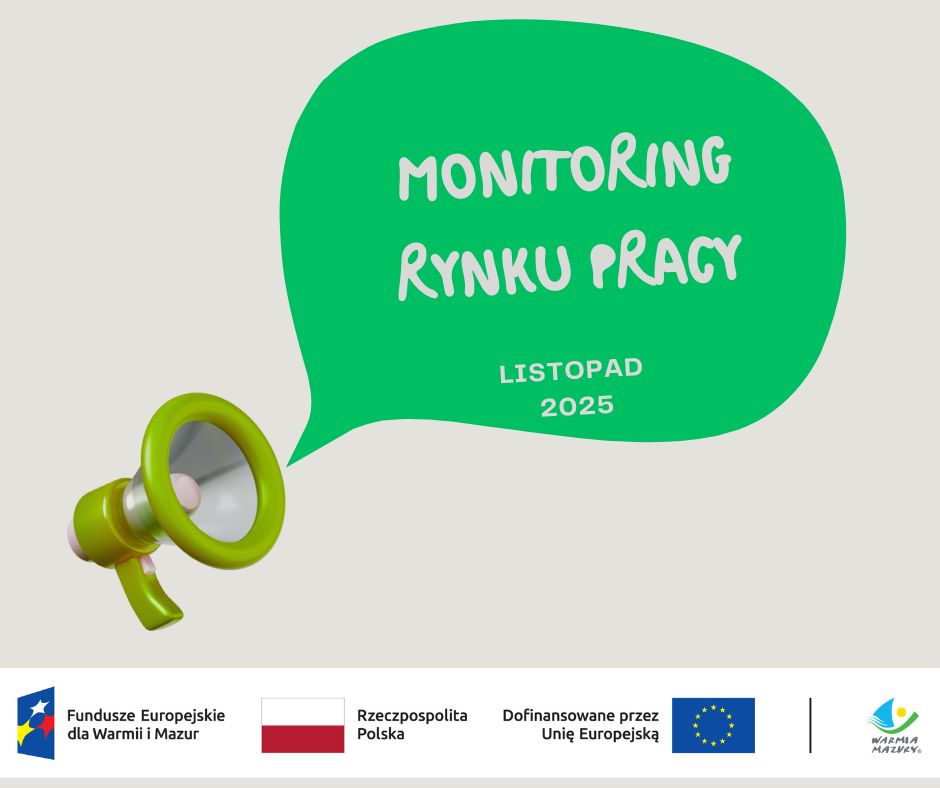 MONITORING RYNKU PRACY

LISTOPAD 2025

Fundusze Europejskie dla Warmii i Mazur

Rzeczpospolita Polska

Dofinansowane przez Unię Europejską

WARMIA MAZURY